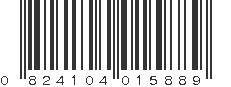 0 824104 015889